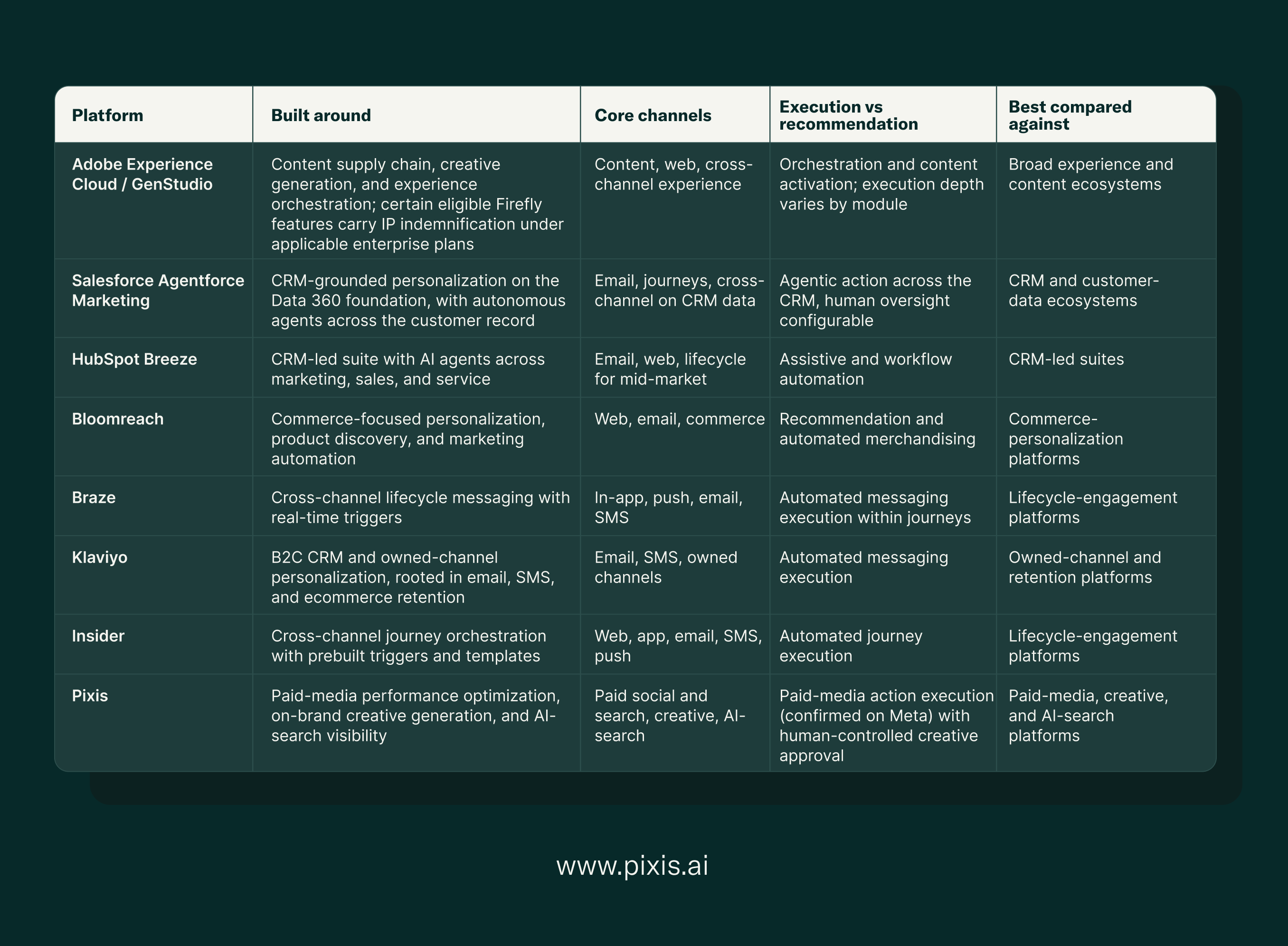 | Platform | Built around | Core channels | Execution vs recommendation | Best compared against |
|---|---|---|---|---|
| Adobe Experience Cloud / GenStudio | Content supply chain, creative generation, and experience orchestration; certain eligible Firefly features carry IP indemnification under applicable enterprise plans | Content, web, cross-channel experience | Orchestration and content activation; execution depth varies by module | Broad experience and content ecosystems |
| Salesforce Agentforce Marketing | CRM-grounded personalization on the Data 360 foundation, with autonomous agents across the customer record | Email, journeys, cross-channel on CRM data | Agentic action across the CRM, human oversight configurable | CRM and customer-data ecosystems |
| HubSpot Breeze | CRM-led suite with AI agents across marketing, sales, and service | Email, web, lifecycle for mid-market | Assistive and workflow automation | CRM-led suites |
| Bloomreach | Commerce-focused personalization, product discovery, and marketing automation | Web, email, commerce | Recommendation and automated merchandising | Commerce-personalization platforms |
| Braze | Cross-channel lifecycle messaging with real-time triggers | In-app, push, email, SMS | Automated messaging execution within journeys | Lifecycle-engagement platforms |
| Klaviyo | B2C CRM and owned-channel personalization, rooted in email, SMS, and ecommerce retention | Email, SMS, owned channels | Automated messaging execution | Owned-channel and retention platforms |
| Insider | Cross-channel journey orchestration with prebuilt triggers and templates | Web, app, email, SMS, push | Automated journey execution | Lifecycle-engagement platforms |
| Pixis | Paid-media performance optimization, on-brand creative generation, and AI-search visibility | Paid social and search, creative, AI-search | Paid-media action execution (confirmed on Meta) with human-controlled creative approval | Paid-media, creative, and AI-search platforms |

www.pixis.ai